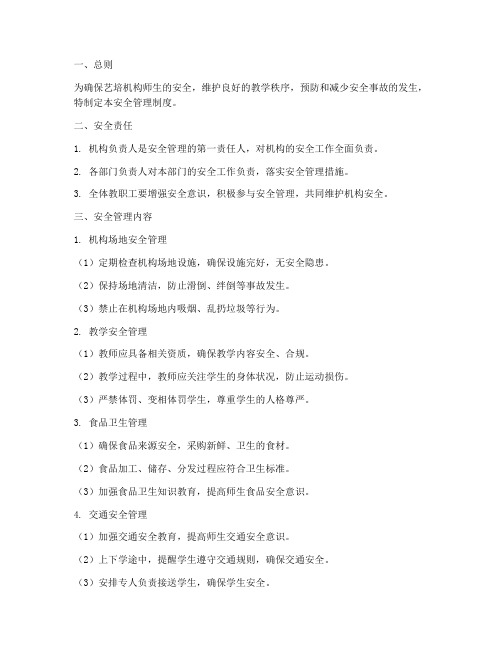 一、总则

为确保艺培机构师生的安全，维护良好的教学秩序，预防和减少安全事故的发生，特制定本安全管理制度。

二、安全责任

1. 机构负责人是安全管理的第一责任人，对机构的安全工作全面负责。

2. 各部门负责人对本部门的安全工作负责，落实安全管理措施。

3. 全体教职工要增强安全意识，积极参与安全管理，共同维护机构安全。

三、安全管理内容

1. 机构场地安全管理

（1）定期检查机构场地设施，确保设施完好，无安全隐患。

（2）保持场地清洁，防止滑倒、绊倒等事故发生。

（3）禁止在机构场地内吸烟、乱扔垃圾等行为。

2. 教学安全管理

（1）教师应具备相关资质，确保教学内容安全、合规。

（2）教学过程中，教师应关注学生的身体状况，防止运动损伤。

（3）严禁体罚、变相体罚学生，尊重学生的人格尊严。

3. 食品卫生管理

（1）确保食品来源安全，采购新鲜、卫生的食材。

（2）食品加工、储存、分发过程应符合卫生标准。

（3）加强食品卫生知识教育，提高师生食品安全意识。

4. 交通安全管理

（1）加强交通安全教育，提高师生交通安全意识。

（2）上下学途中，提醒学生遵守交通规则，确保交通安全。

（3）安排专人负责接送学生，确保学生安全。